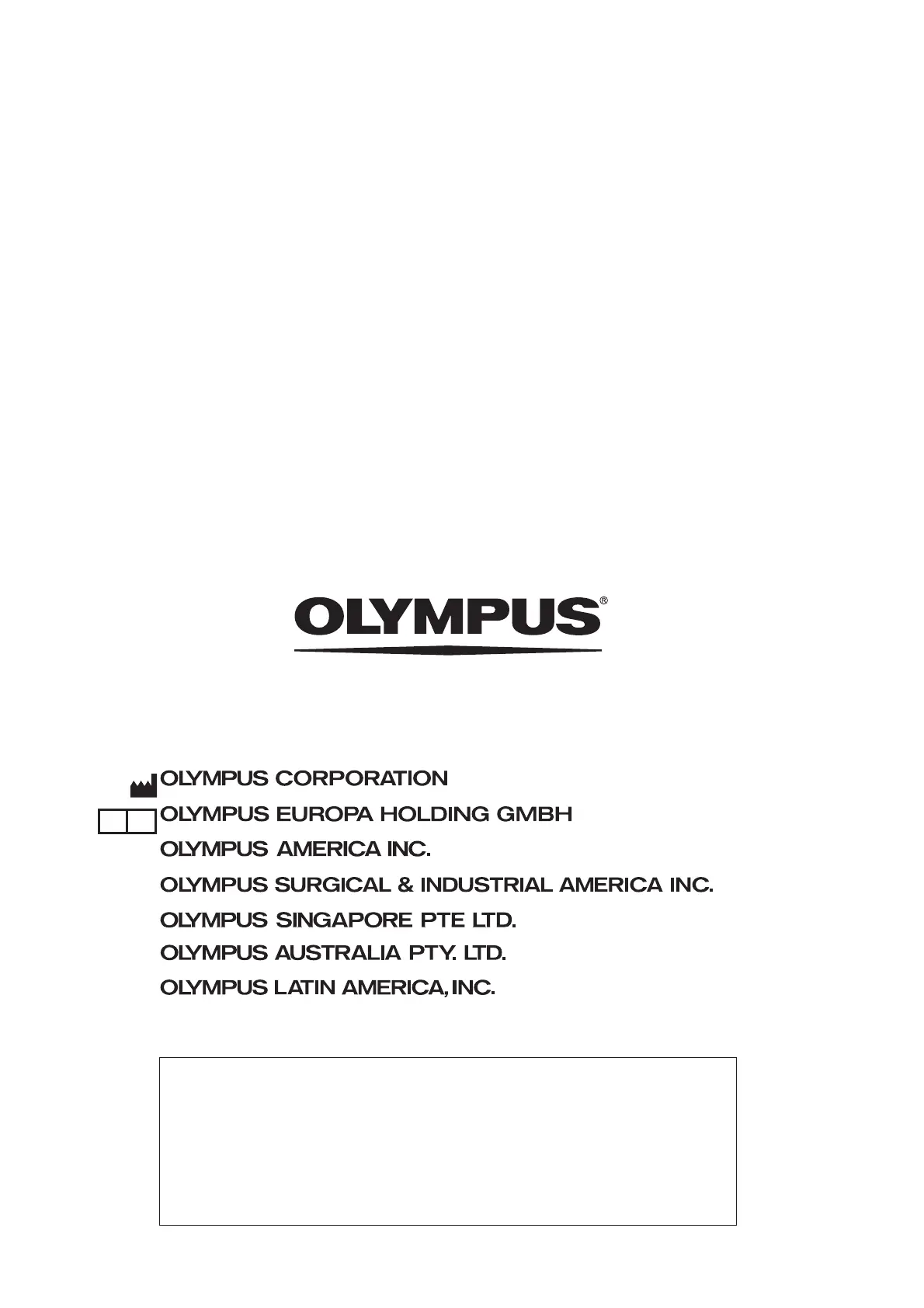 OLYMPUS®

OLYMPUS CORPORATION
OLYMPUS EUROPA HOLDING GMBH
OLYMPUS AMERICA INC.
OLYMPUS SURGICAL & INDUSTRIAL AMERICA INC.
OLYMPUS SINGAPORE PTE LTD.
OLYMPUS AUSTRALIA PTY. LTD.
OLYMPUS LATIN AMERICA, INC.